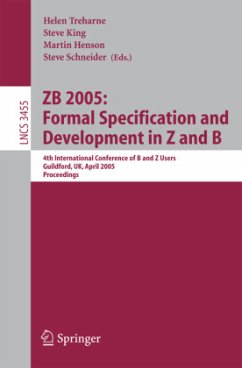 Helen Treharne
Steve King
Martin Henson
Steve Schneider (Eds.)

LNCS 3455

ZB 2005: Formal Specification and Development in Z and B

4th International Conference of B and Z Users
Guildford, UK, April 2005
Proceedings

Springer